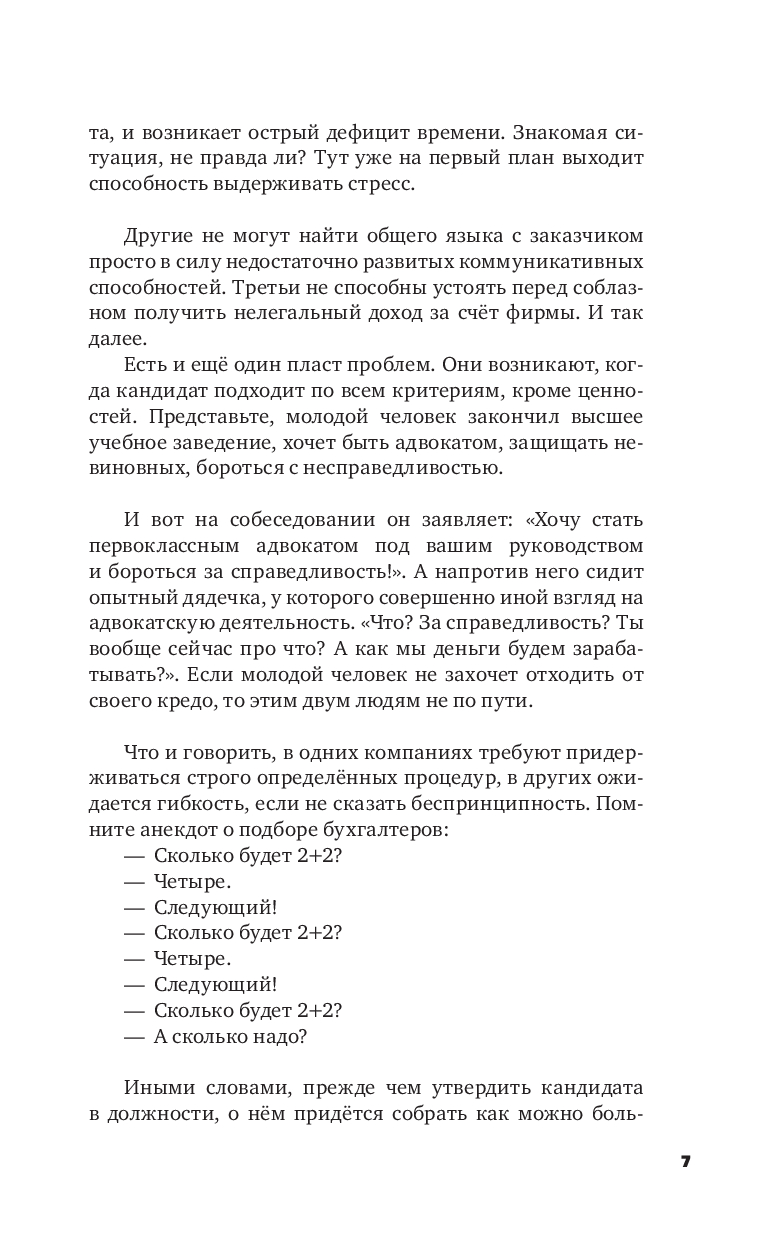 та, и возникает острый дефицит времени. Знакомая ситуация, не правда ли? Тут уже на первый план выходит способность выдерживать стресс.

Другие не могут найти общего языка с заказчиком просто в силу недостаточно развитых коммуникативных способностей. Третьи не способны устоять перед соблазном получить нелегальный доход за счёт фирмы. И так далее.

Есть и ещё один пласт проблем. Они возникают, когда кандидат подходит по всем критериям, кроме ценностей. Представьте, молодой человек закончил высшее учебное заведение, хочет быть адвокатом, защищать невиновных, бороться с несправедливостью.

И вот на собеседовании он заявляет: «Хочу стать первоклассным адвокатом под вашим руководством и бороться за справедливость!». А напротив него сидит опытный дядечка, у которого совершенно иной взгляд на адвокатскую деятельность. «Что? За справедливость? Ты вообще сейчас про что? А как мы деньги будем зарабатывать?». Если молодой человек не захочет отходить от своего кредо, то этим двум людям не по пути.

Что и говорить, в одних компаниях требуют придерживаться строго определённых процедур, в других ожидается гибкость, если не сказать беспринципность. Помните анекдот о подборе бухгалтеров:
— Сколько будет 2+2?
— Четыре.
— Следующий!
— Сколько будет 2+2?
— Четыре.
— Следующий!
— Сколько будет 2+2?
— А сколько надо?

Иными словами, прежде чем утвердить кандидата в должности, о нём придётся собрать как можно боль-

7